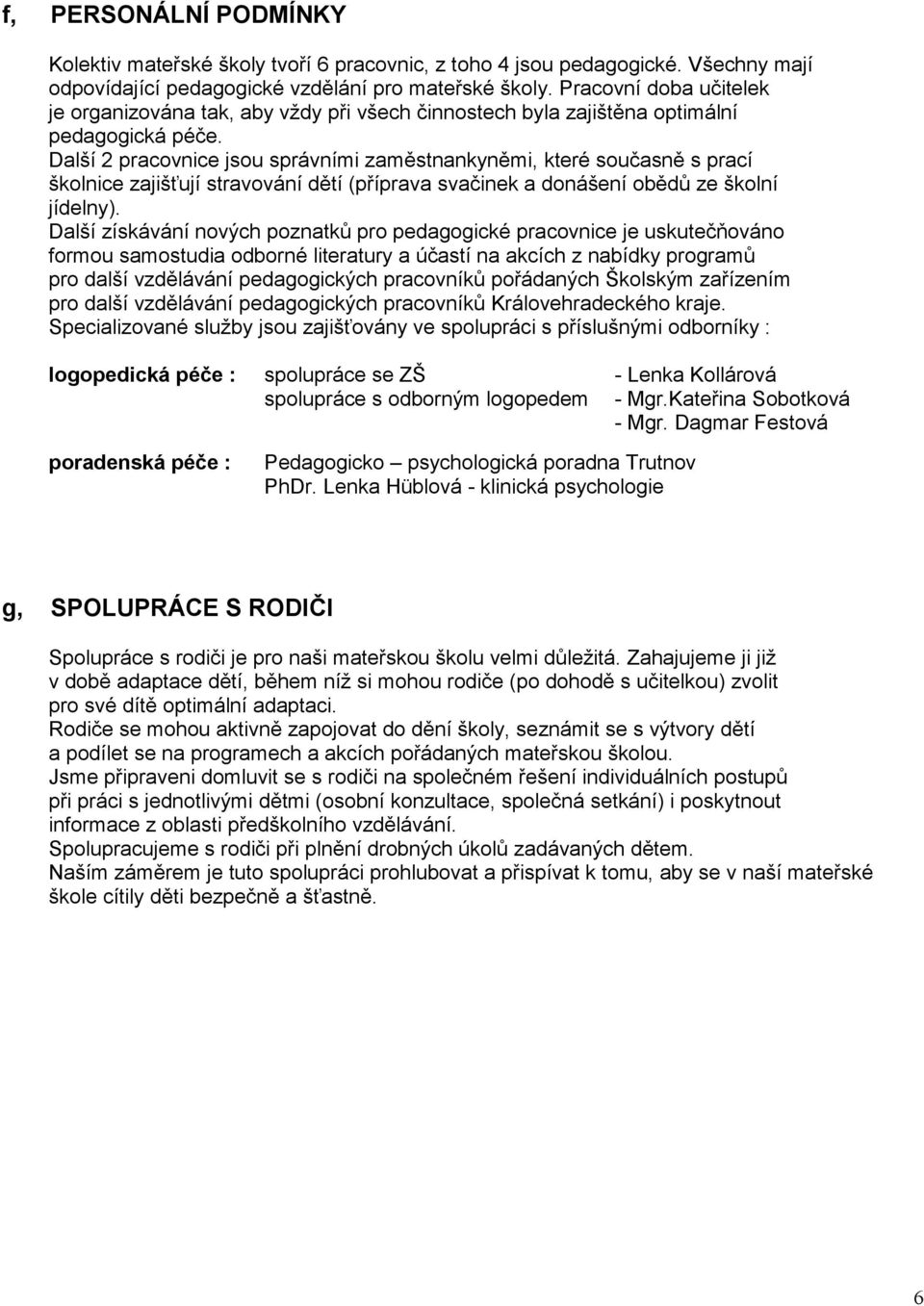 f, PERSONÁLNÍ PODMÍNKY

Kolektiv mateřské školy tvoří 6 pracovnic, z toho 4 jsou pedagogické. Všechny mají odpovídající pedagogické vzdělání pro mateřské školy. Pracovní doba učitelek je organizována tak, aby vždy při všech činnostech byla zajištěna optimální pedagogická péče.
Další 2 pracovnice jsou správními zaměstnankyněmi, které současně s prací školnice zajišťují stravování dětí (příprava svačinek a donášení obědů ze školní jídelny).
Další získávání nových poznatků pro pedagogické pracovnice je uskutečňováno formou samostudia odborné literatury a účastí na akcích z nabídky programů pro další vzdělávání pedagogických pracovníků pořádaných Školským zařízením pro další vzdělávání pedagogických pracovníků Královehradeckého kraje.
Specializované služby jsou zajišťovány ve spolupráci s příslušnými odborníky :

logopedická péče : spolupráce se ZŠ - Lenka Kollárová
spolupráce s odborným logopedem - Mgr.Kateřina Sobotková
- Mgr. Dagmar Festová

poradenská péče : Pedagogicko – psychologická poradna Trutnov
PhDr. Lenka Hüblová - klinická psychologie

g, SPOLUPRÁCE S RODIČI

Spolupráce s rodiči je pro naši mateřskou školu velmi důležitá. Zahajujeme ji již v době adaptace dětí, během níž si mohou rodiče (po dohodě s učitelkou) zvolit pro své dítě optimální adaptaci.
Rodiče se mohou aktivně zapojovat do dění školy, seznámit se s výtvory dětí a podílet se na programech a akcích pořádaných mateřskou školou.
Jsme připraveni domluvit se s rodiči na společném řešení individuálních postupů při práci s jednotlivými dětmi (osobní konzultace, společná setkání) i poskytnout informace z oblasti předškolního vzdělávání.
Spolupracujeme s rodiči při plnění drobných úkolů zadávaných dětem.
Naším záměrem je tuto spolupráci prohlubovat a přispívat k tomu, aby se v naší mateřské škole cítily děti bezpečně a šťastně.

6